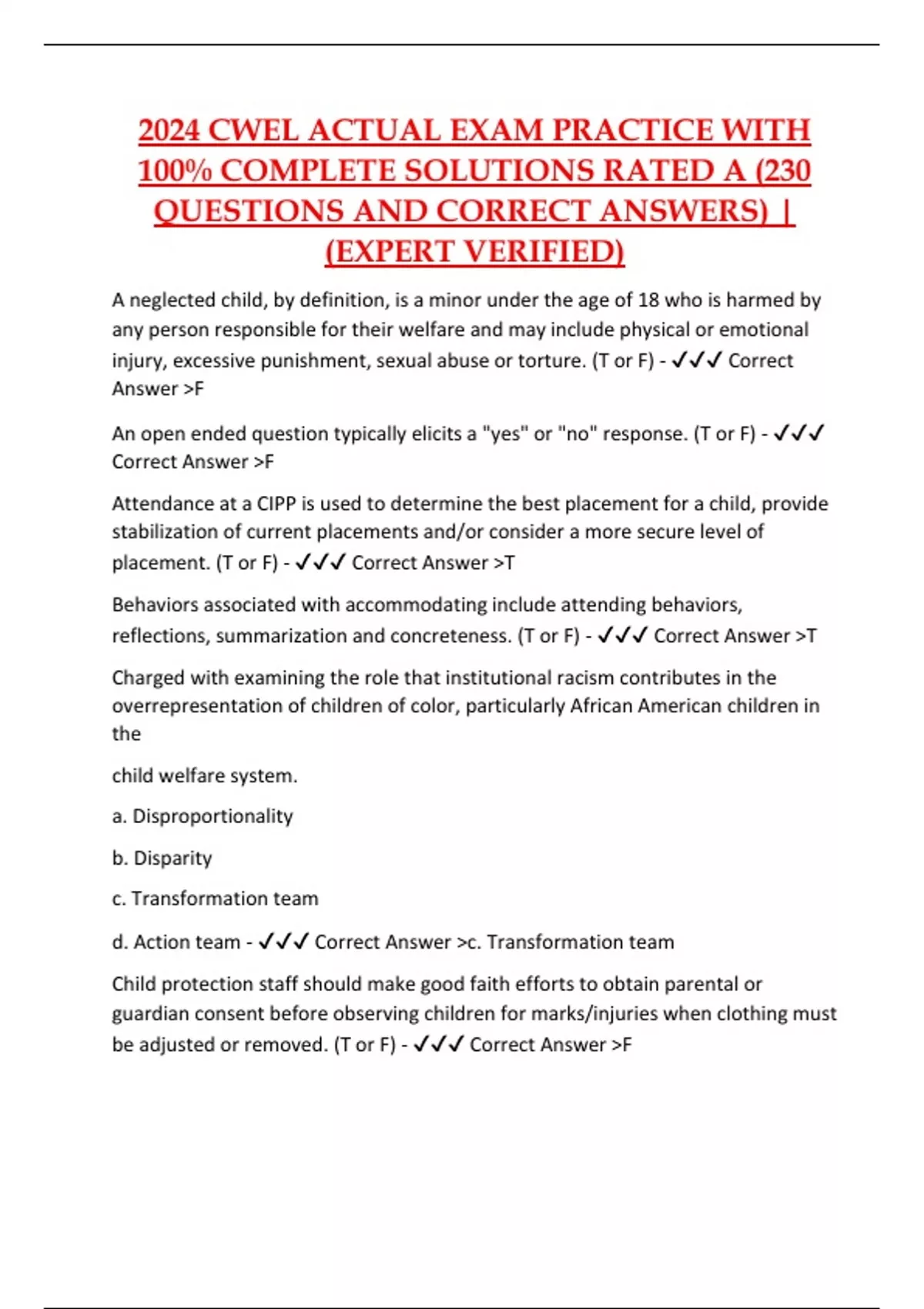 2024 CWEL ACTUAL EXAM PRACTICE WITH 100% COMPLETE SOLUTIONS RATED A (230 QUESTIONS AND CORRECT ANSWERS) | (EXPERT VERIFIED)

A neglected child, by definition, is a minor under the age of 18 who is harmed by any person responsible for their welfare and may include physical or emotional injury, excessive punishment, sexual abuse or torture. (T or F) - ✓✓✓ Correct Answer >F

An open ended question typically elicits a "yes" or "no" response. (T or F) - ✓✓✓ Correct Answer >F

Attendance at a CIPP is used to determine the best placement for a child, provide stabilization of current placements and/or consider a more secure level of placement. (T or F) - ✓✓✓ Correct Answer >T

Behaviors associated with accommodating include attending behaviors, reflections, summarization and concreteness. (T or F) - ✓✓✓ Correct Answer >T

Charged with examining the role that institutional racism contributes in the overrepresentation of children of color, particularly African American children in the

child welfare system.

a. Disproportionality

b. Disparity

c. Transformation team

d. Action team - ✓✓✓ Correct Answer >c. Transformation team

Child protection staff should make good faith efforts to obtain parental or guardian consent before observing children for marks/injuries when clothing must be adjusted or removed. (T or F) - ✓✓✓ Correct Answer >F